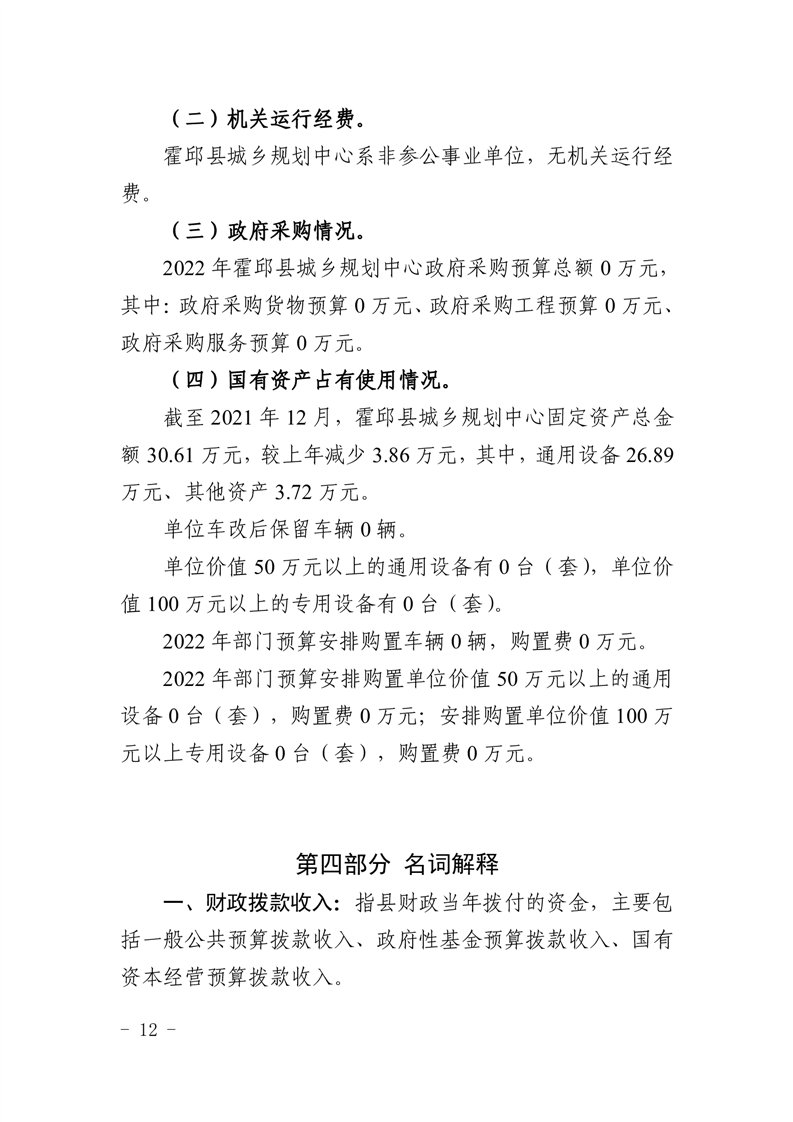 （二）机关运行经费。

霍邱县城乡规划中心系非参公事业单位，无机关运行经费。

（三）政府采购情况。

2022 年霍邱县城乡规划中心政府采购预算总额 0 万元，其中：政府采购货物预算 0 万元、政府采购工程预算 0 万元、政府采购服务预算 0 万元。

（四）国有资产占有使用情况。

截至 2021 年 12 月，霍邱县城乡规划中心固定资产总金额 30.61 万元，较上年减少 3.86 万元，其中，通用设备 26.89 万元、其他资产 3.72 万元。

单位车改后保留车辆 0 辆。

单位价值 50 万元以上的通用设备有 0 台（套），单位价值 100 万元以上的专用设备有 0 台（套）。

2022 年部门预算安排购置车辆 0 辆，购置费 0 万元。

2022 年部门预算安排购置单位价值 50 万元以上的通用设备 0 台（套），购置费 0 万元；安排购置单位价值 100 万元以上专用设备 0 台（套），购置费 0 万元。

第四部分 名词解释

一、财政拨款收入：指县财政当年拨付的资金，主要包括一般公共预算拨款收入、政府性基金预算拨款收入、国有资本经营预算拨款收入。

- 12 -